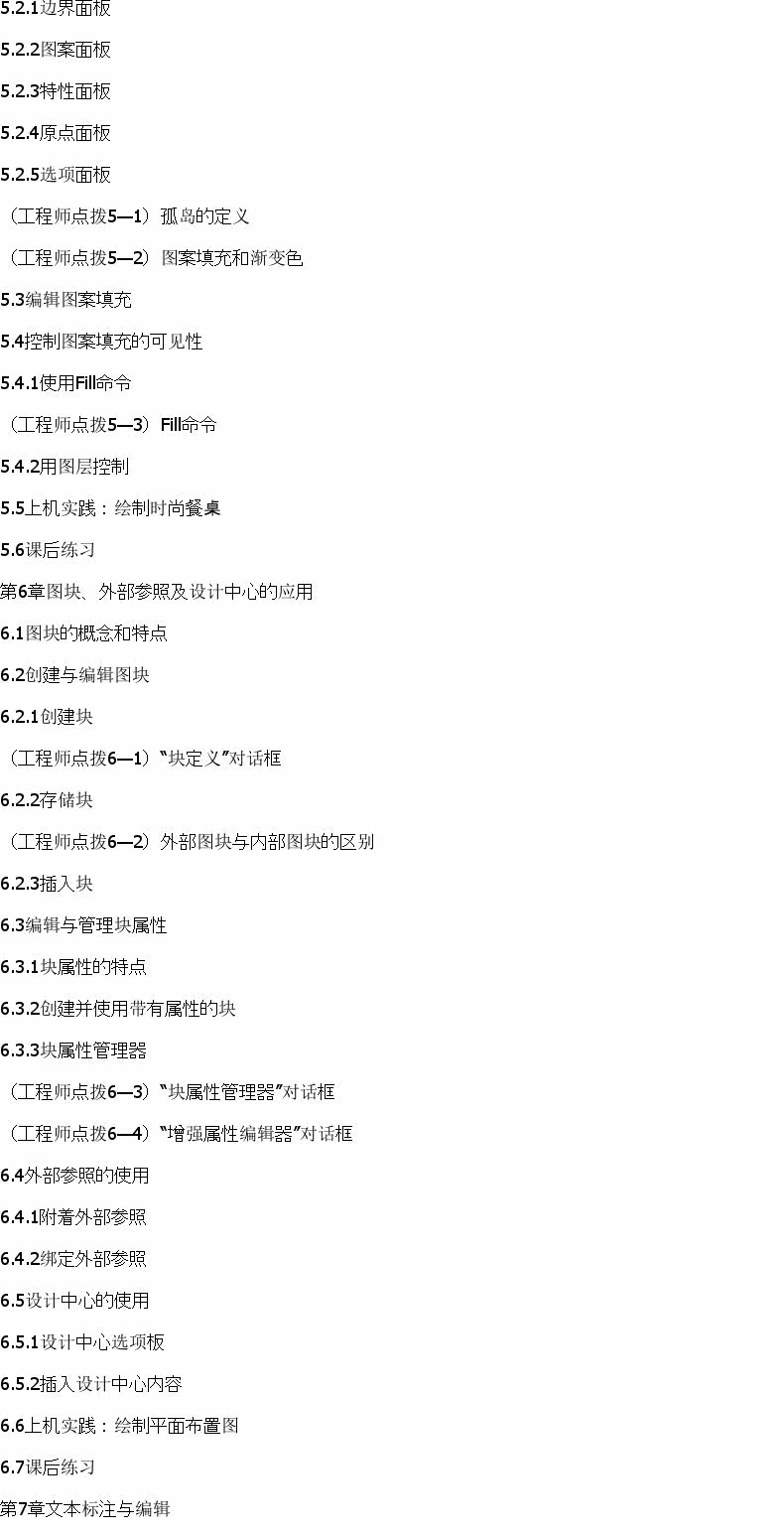 5.2.1边界面板

5.2.2图案面板

5.2.3特性面板

5.2.4原点面板

5.2.5选项面板

（工程师点拨5—1）孤岛的定义

（工程师点拨5—2）图案填充和渐变色

5.3编辑图案填充

5.4控制图案填充的可见性

5.4.1使用Fill命令

（工程师点拨5—3）Fill命令

5.4.2用图层控制

5.5上机实践：绘制时尚餐桌

5.6课后练习

第6章图块、外部参照及设计中心的应用

6.1图块的概念和特点

6.2创建与编辑图块

6.2.1创建块

（工程师点拨6—1）“块定义”对话框

6.2.2存储块

（工程师点拨6—2）外部图块与内部图块的区别

6.2.3插入块

6.3编辑与管理块属性

6.3.1块属性的特点

6.3.2创建并使用带有属性的块

6.3.3块属性管理器

（工程师点拨6—3）“块属性管理器”对话框

（工程师点拨6—4）“增强属性编辑器”对话框

6.4外部参照的使用

6.4.1附着外部参照

6.4.2绑定外部参照

6.5设计中心的使用

6.5.1设计中心选项板

6.5.2插入设计中心内容

6.6上机实践：绘制平面布置图

6.7课后练习

第7章文本标注与编辑